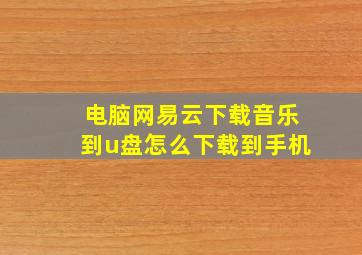 电脑网易云下载音乐到u盘怎么下载到手机